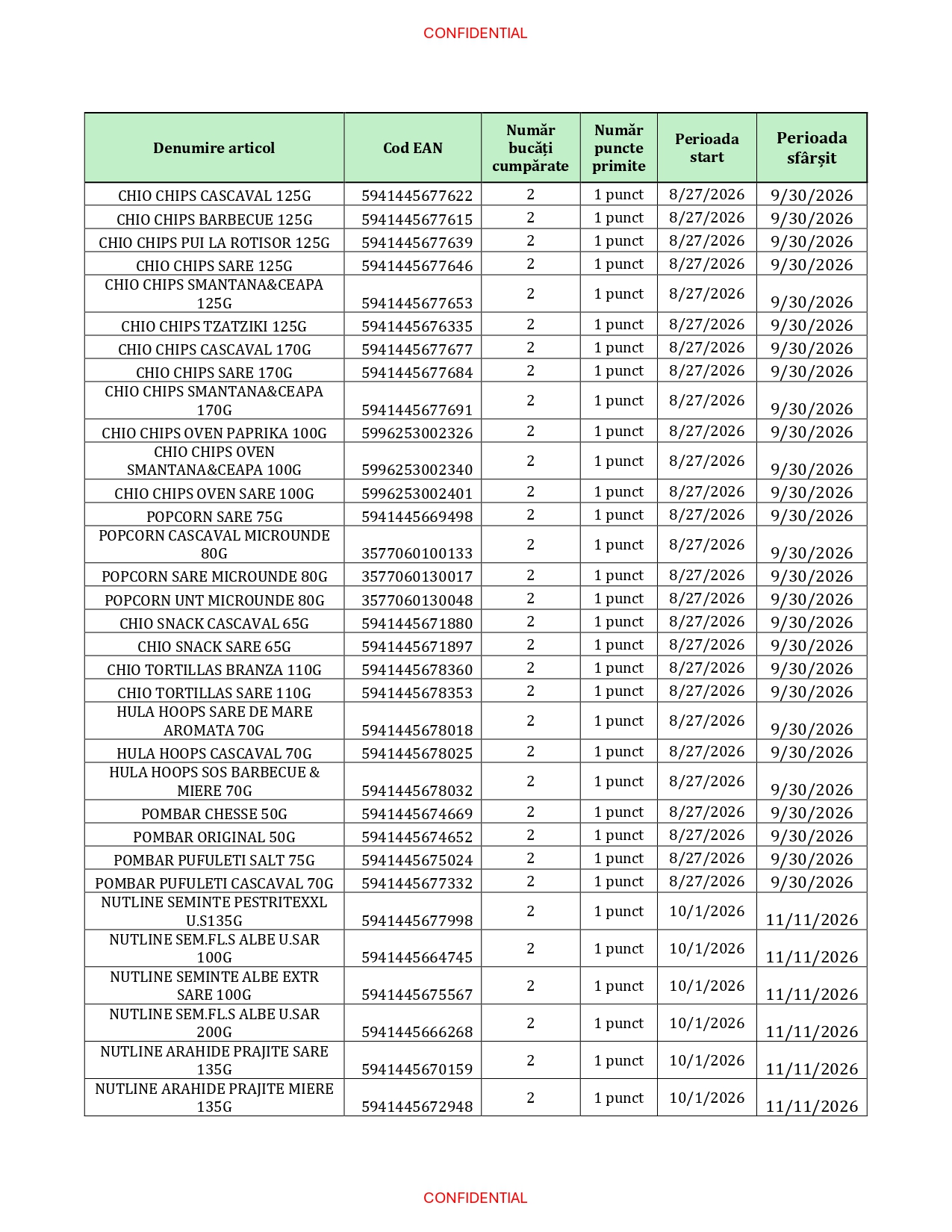 CONFIDENTIAL

| Denumire articol | Cod EAN | Număr bucăți cumpărate | Număr puncte primite | Perioada start | Perioada sfârșit |
|---|---|---|---|---|---|
| CHIO CHIPS CASCAVAL 125G | 5941445677622 | 2 | 1 punct | 8/27/2026 | 9/30/2026 |
| CHIO CHIPS BARBECUE 125G | 5941445677615 | 2 | 1 punct | 8/27/2026 | 9/30/2026 |
| CHIO CHIPS PUI LA ROTISOR 125G | 5941445677639 | 2 | 1 punct | 8/27/2026 | 9/30/2026 |
| CHIO CHIPS SARE 125G | 5941445677646 | 2 | 1 punct | 8/27/2026 | 9/30/2026 |
| CHIO CHIPS SMANTANA&CEAPA 125G | 5941445677653 | 2 | 1 punct | 8/27/2026 | 9/30/2026 |
| CHIO CHIPS TZATZIKI 125G | 5941445676335 | 2 | 1 punct | 8/27/2026 | 9/30/2026 |
| CHIO CHIPS CASCAVAL 170G | 5941445677677 | 2 | 1 punct | 8/27/2026 | 9/30/2026 |
| CHIO CHIPS SARE 170G | 5941445677684 | 2 | 1 punct | 8/27/2026 | 9/30/2026 |
| CHIO CHIPS SMANTANA&CEAPA 170G | 5941445677691 | 2 | 1 punct | 8/27/2026 | 9/30/2026 |
| CHIO CHIPS OVEN PAPRIKA 100G | 5996253002326 | 2 | 1 punct | 8/27/2026 | 9/30/2026 |
| CHIO CHIPS OVEN SMANTANA&CEAPA 100G | 5996253002340 | 2 | 1 punct | 8/27/2026 | 9/30/2026 |
| CHIO CHIPS OVEN SARE 100G | 5996253002401 | 2 | 1 punct | 8/27/2026 | 9/30/2026 |
| POPCORN SARE 75G | 5941445669498 | 2 | 1 punct | 8/27/2026 | 9/30/2026 |
| POPCORN CASCAVAL MICROUNDE 80G | 3577060100133 | 2 | 1 punct | 8/27/2026 | 9/30/2026 |
| POPCORN SARE MICROUNDE 80G | 3577060130017 | 2 | 1 punct | 8/27/2026 | 9/30/2026 |
| POPCORN UNT MICROUNDE 80G | 3577060130048 | 2 | 1 punct | 8/27/2026 | 9/30/2026 |
| CHIO SNACK CASCAVAL 65G | 5941445671880 | 2 | 1 punct | 8/27/2026 | 9/30/2026 |
| CHIO SNACK SARE 65G | 5941445671897 | 2 | 1 punct | 8/27/2026 | 9/30/2026 |
| CHIO TORTILLAS BRANZA 110G | 5941445678360 | 2 | 1 punct | 8/27/2026 | 9/30/2026 |
| CHIO TORTILLAS SARE 110G | 5941445678353 | 2 | 1 punct | 8/27/2026 | 9/30/2026 |
| HULA HOOPS SARE DE MARE AROMATA 70G | 5941445678018 | 2 | 1 punct | 8/27/2026 | 9/30/2026 |
| HULA HOOPS CASCAVAL 70G | 5941445678025 | 2 | 1 punct | 8/27/2026 | 9/30/2026 |
| HULA HOOPS SOS BARBECUE & MIERE 70G | 5941445678032 | 2 | 1 punct | 8/27/2026 | 9/30/2026 |
| POMBAR CHESSE 50G | 5941445674669 | 2 | 1 punct | 8/27/2026 | 9/30/2026 |
| POMBAR ORIGINAL 50G | 5941445674652 | 2 | 1 punct | 8/27/2026 | 9/30/2026 |
| POMBAR PUFULETI SALT 75G | 5941445675024 | 2 | 1 punct | 8/27/2026 | 9/30/2026 |
| POMBAR PUFULETI CASCAVAL 70G | 5941445677332 | 2 | 1 punct | 8/27/2026 | 9/30/2026 |
| NUTLINE SEMINTE PESTRITEXXL U.S135G | 5941445677998 | 2 | 1 punct | 10/1/2026 | 11/11/2026 |
| NUTLINE SEM.FL.S ALBE U.SAR 100G | 5941445664745 | 2 | 1 punct | 10/1/2026 | 11/11/2026 |
| NUTLINE SEMINTE ALBE EXTR SARE 100G | 5941445675567 | 2 | 1 punct | 10/1/2026 | 11/11/2026 |
| NUTLINE SEM.FL.S ALBE U.SAR 200G | 5941445666268 | 2 | 1 punct | 10/1/2026 | 11/11/2026 |
| NUTLINE ARAHIDE PRAJITE SARE 135G | 5941445670159 | 2 | 1 punct | 10/1/2026 | 11/11/2026 |
| NUTLINE ARAHIDE PRAJITE MIERE 135G | 5941445672948 | 2 | 1 punct | 10/1/2026 | 11/11/2026 |

CONFIDENTIAL